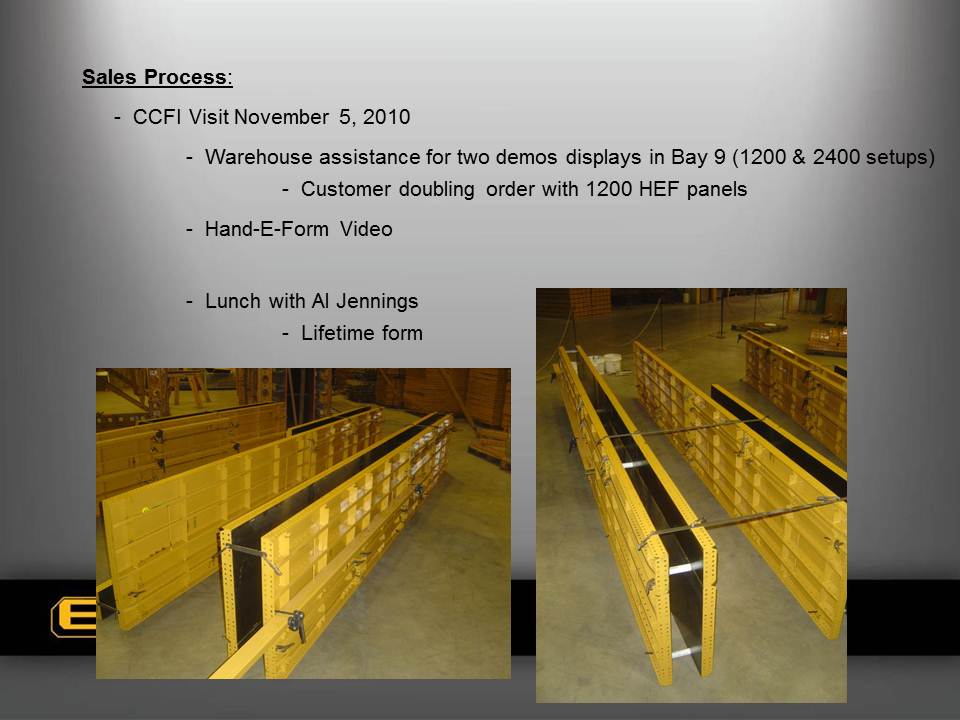 Sales Process:

- CCFI Visit November 5, 2010

- Warehouse assistance for two demos displays in Bay 9 (1200 & 2400 setups)

- Customer doubling order with 1200 HEF panels

- Hand-E-Form Video

- Lunch with Al Jennings

- Lifetime form